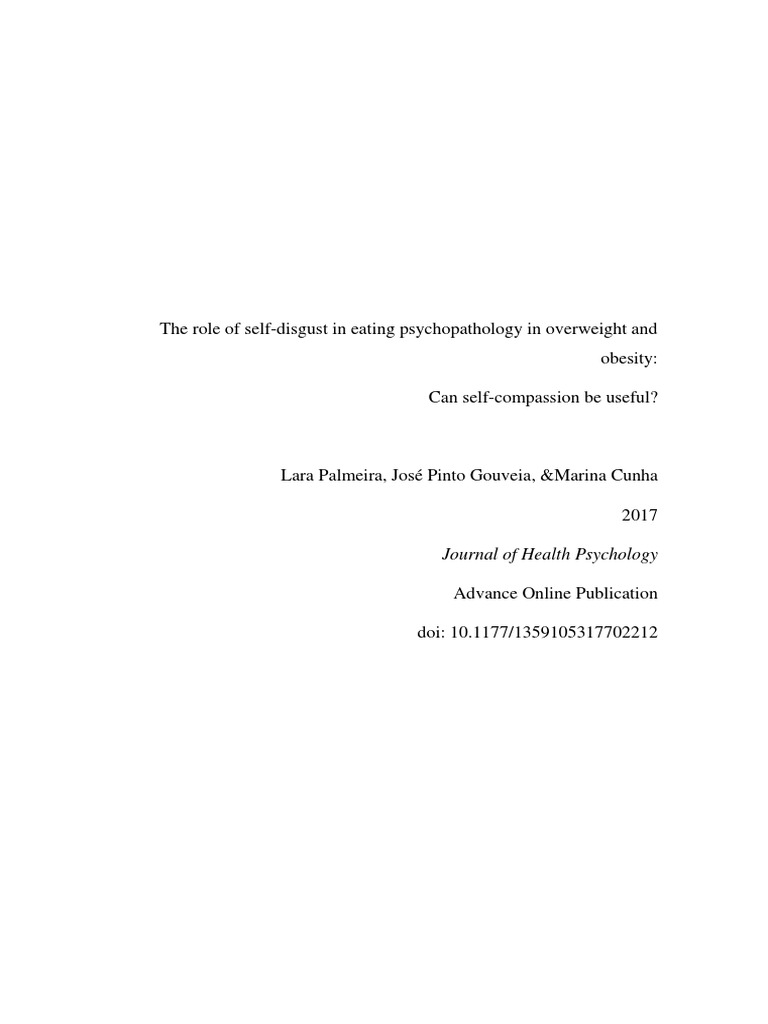 The role of self-disgust in eating psychopathology in overweight and obesity:

Can self-compassion be useful?

Lara Palmeira, José Pinto Gouveia, &Marina Cunha

2017

Journal of Health Psychology

Advance Online Publication

doi: 10.1177/1359105317702212